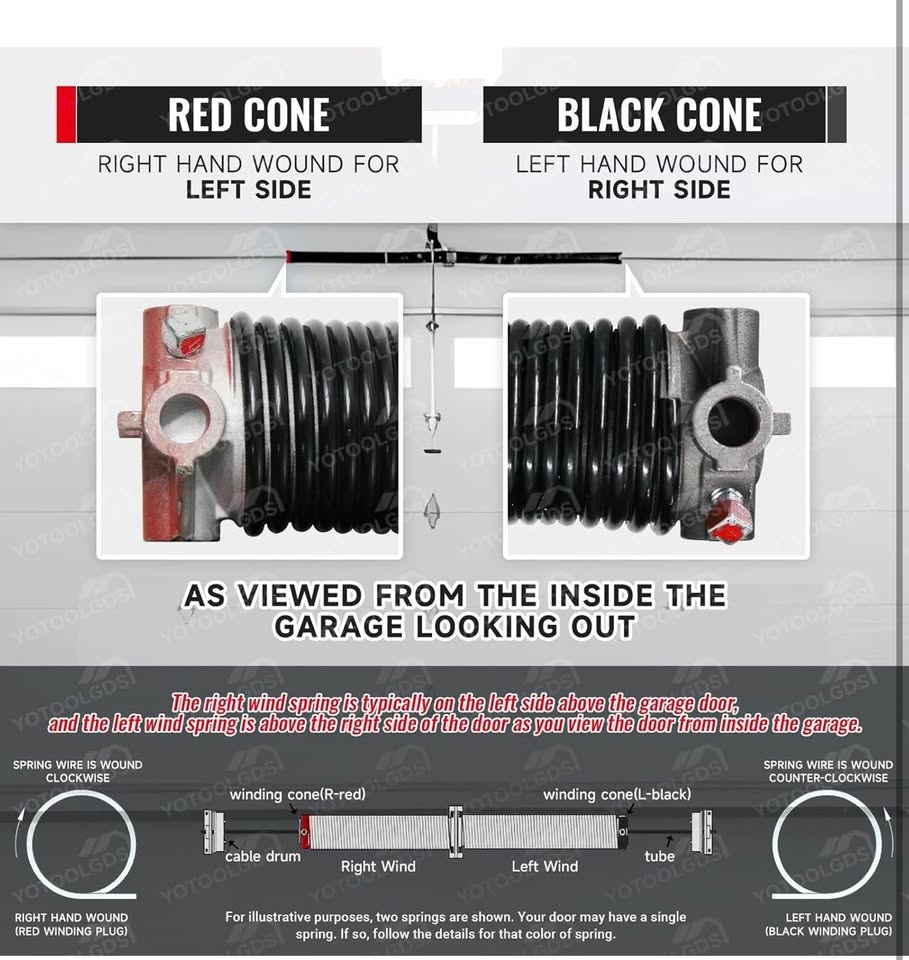 RED CONE
RIGHT HAND WOUND FOR
LEFT SIDE

BLACK CONE
LEFT HAND WOUND FOR
RIGHT SIDE

AS VIEWED FROM THE INSIDE THE GARAGE LOOKING OUT

The right wind spring is typically on the left side above the garage door, and the left wind spring is above the right side of the door as you view the door from inside the garage.

SPRING WIRE IS WOUND CLOCKWISE

RIGHT HAND WOUND (RED WINDING PLUG)

winding cone(R-red)

cable drum

Right Wind

Left Wind

winding cone(L-black)

tube

SPRING WIRE IS WOUND COUNTER-CLOCKWISE

LEFT HAND WOUND (BLACK WINDING PLUG)

For illustrative purposes, two springs are shown. Your door may have a single spring. If so, follow the details for that color of spring.

YOTOOLGDS